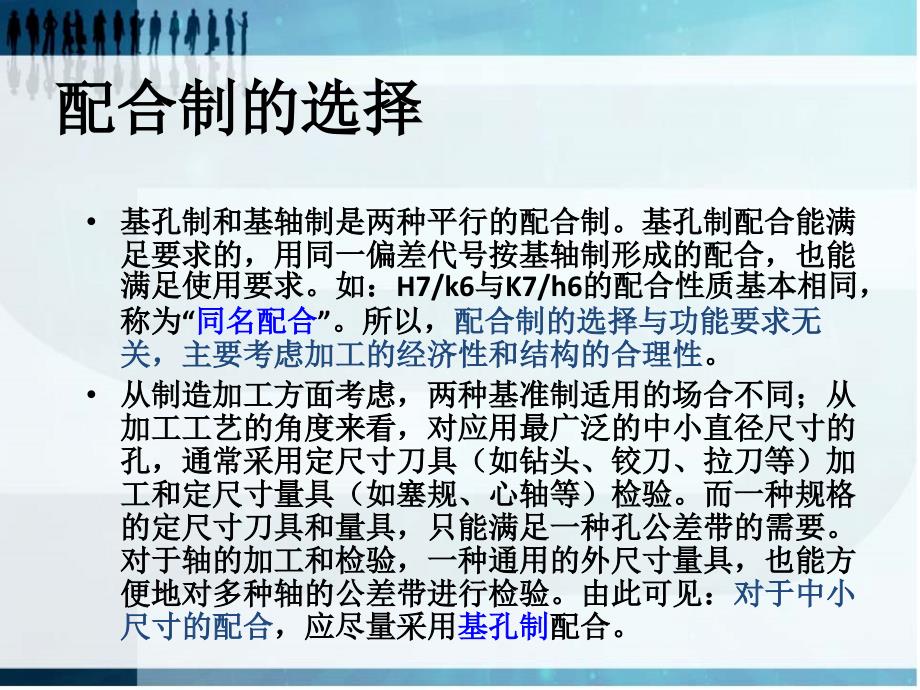 配合制的选择

• 基孔制和基轴制是两种平行的配合制。基孔制配合能满足要求的，用同一偏差代号按基轴制形成的配合，也能满足使用要求。如：H7/k6与K7/h6的配合性质基本相同，称为“同名配合”。所以，配合制的选择与功能要求无关，主要考虑加工的经济性和结构的合理性。

• 从制造加工方面考虑，两种基准制适用的场合不同；从加工工艺的角度来看，对应用最广泛的中小直径尺寸的孔，通常采用定尺寸刀具（如钻头、铰刀、拉刀等）加工和定尺寸量具（如塞规、心轴等）检验。而一种规格的定尺寸刀具和量具，只能满足一种孔公差带的需要。对于轴的加工和检验，一种通用的外尺寸量具，也能方便地对多种轴的公差带进行检验。由此可见：对于中小尺寸的配合，应尽量采用基孔制配合。